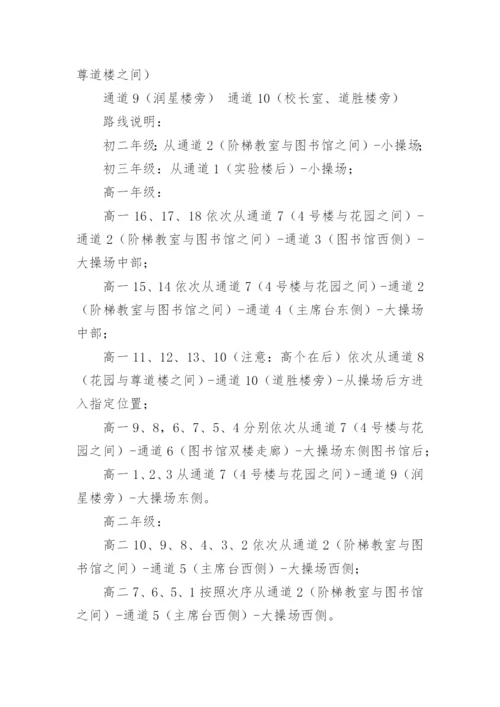 尊道楼之间）

通道 9（润星楼旁） 通道 10（校长室、道胜楼旁）

路线说明：

初二年级：从通道 2（阶梯教室与图书馆之间）-小操场；

初三年级：从通道 1（实验楼后）-小操场；

高一年级：

高一 16、17、18 依次从通道 7（4 号楼与花园之间）-通道 2（阶梯教室与图书馆之间）-通道 3（图书馆西侧）-大操场中部；

高一 15、14 依次从通道 7（4 号楼与花园之间）-通道 2（阶梯教室与图书馆之间）-通道 4（主席台东侧）-大操场中部；

高一 11、12、13、10（注意：高个在后）依次从通道 8（花园与尊道楼之间）-通道 10（道胜楼旁）-从操场后方进入指定位置；

高一 9、8、6、7、5、4 分别依次从通道 7（4 号楼与花园之间）-通道 6（图书馆双楼走廊）-大操场东侧图书馆后；

高一 1、2、3 从通道 7（4 号楼与花园之间）-通道 9（润星楼旁）-大操场东侧。

高二年级：

高二 10、9、8、4、3、2 依次从通道 2（阶梯教室与图书馆之间）-通道 5（主席台西侧）-大操场西侧；

高二 7、6、5、1 按照次序从通道 2（阶梯教室与图书馆之间）-通道 5（主席台西侧）-大操场西侧。